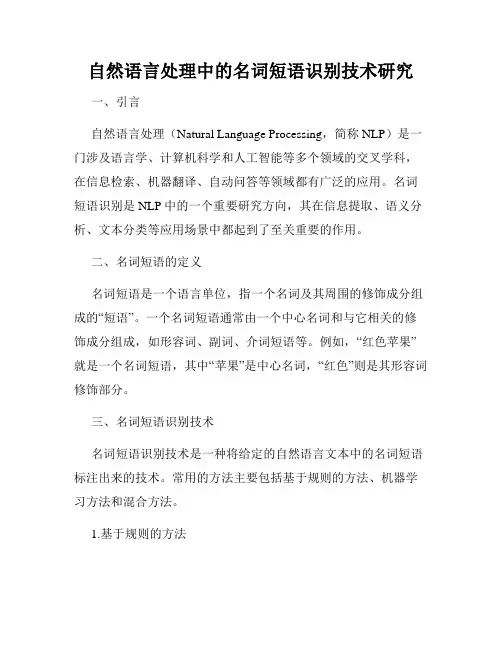 自然语言处理中的名词短语识别技术研究

一、引言

自然语言处理（Natural Language Processing，简称 NLP）是一门涉及语言学、计算机科学和人工智能等多个领域的交叉学科，在信息检索、机器翻译、自动问答等领域都有广泛的应用。名词短语识别是 NLP 中的一个重要研究方向，其在信息提取、语义分析、文本分类等应用场景中都起到了至关重要的作用。

二、名词短语的定义

名词短语是一个语言单位，指一个名词及其周围的修饰成分组成的“短语”。一个名词短语通常由一个中心名词和与它相关的修饰成分组成，如形容词、副词、介词短语等。例如，“红色苹果”就是一个名词短语，其中“苹果”是中心名词，“红色”则是其形容词修饰部分。

三、名词短语识别技术

名词短语识别技术是一种将给定的自然语言文本中的名词短语标注出来的技术。常用的方法主要包括基于规则的方法、机器学习方法和混合方法。

1.基于规则的方法